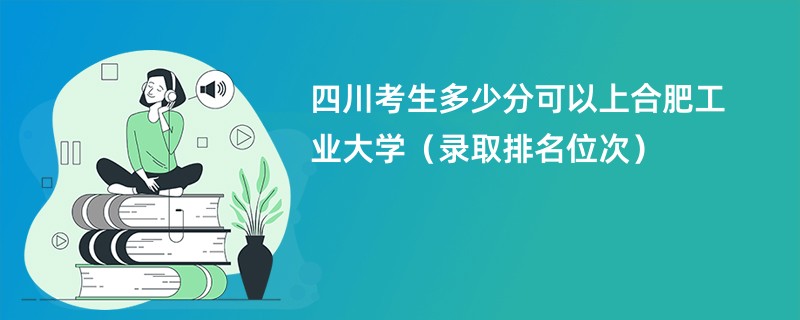 四川考生多少分可以上合肥工业大学（录取排名位次）